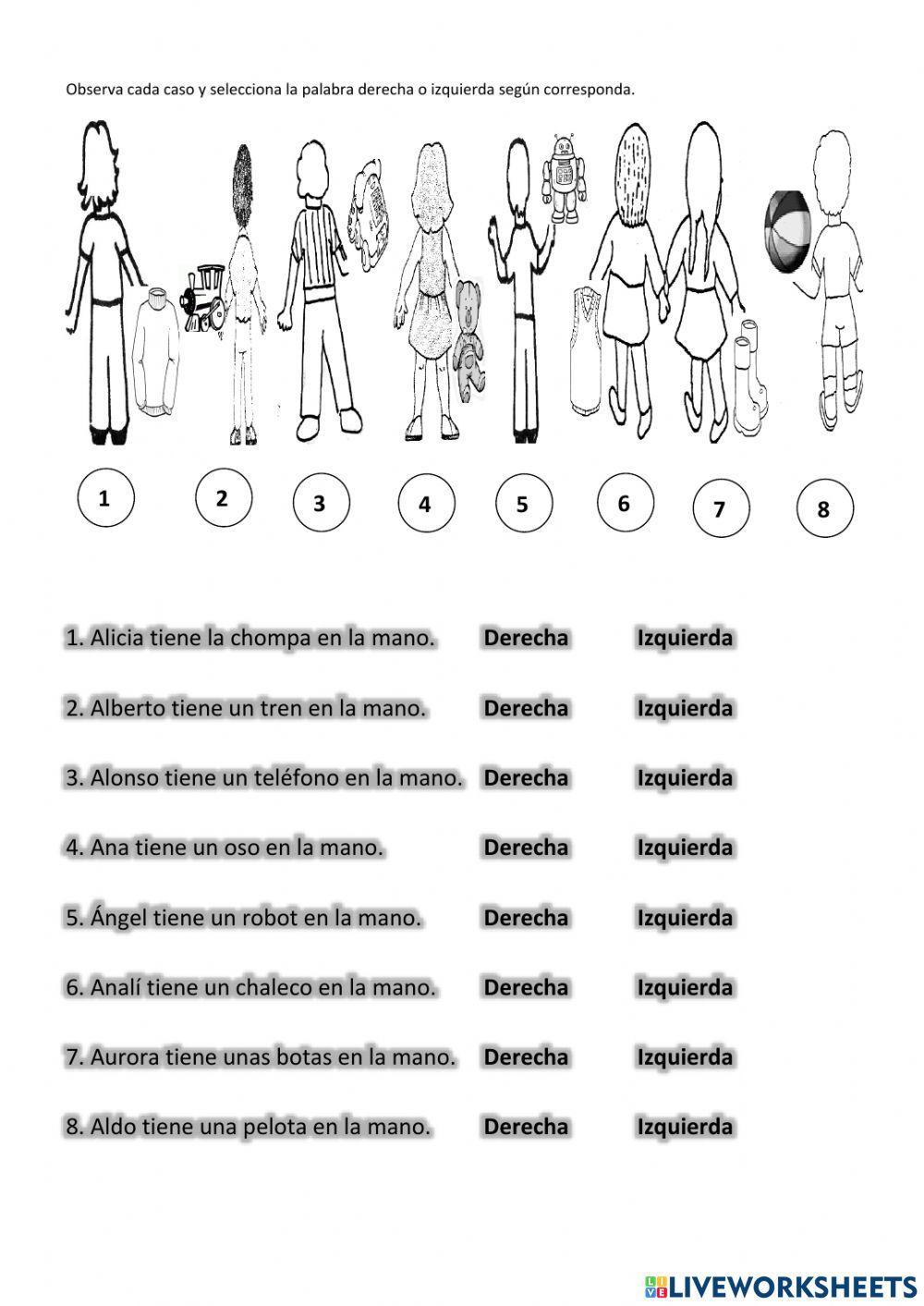 Observa cada caso y selecciona la palabra derecha o izquierda según corresponda.

1 2 3 4 5 6 7 8

1. Alicia tiene la chompa en la mano. Derecha Izquierda

2. Alberto tiene un tren en la mano. Derecha Izquierda

3. Alonso tiene un teléfono en la mano. Derecha Izquierda

4. Ana tiene un oso en la mano. Derecha Izquierda

5. Ángel tiene un robot en la mano. Derecha Izquierda

6. Analí tiene un chaleco en la mano. Derecha Izquierda

7. Aurora tiene unas botas en la mano. Derecha Izquierda

8. Aldo tiene una pelota en la mano. Derecha Izquierda

LIVEWORKSHEETS